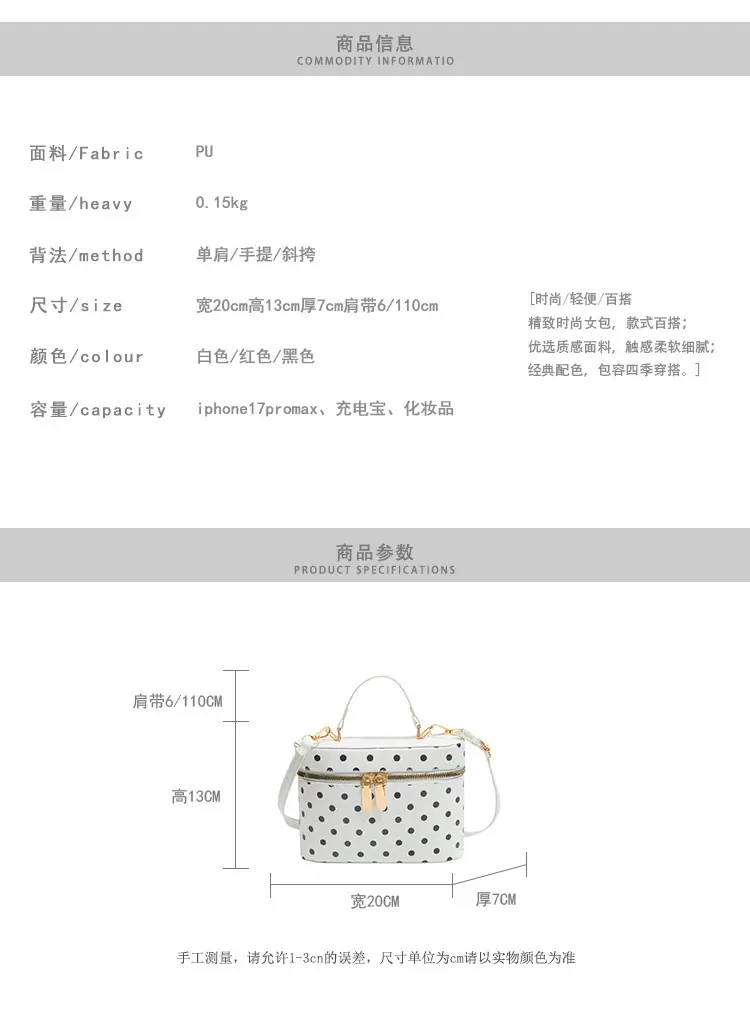 商品信息
COMMODITY INFORMATIO

面料/Fabric　PU

重量/heavy　0.15kg

背法/method　单肩/手提/斜挎

尺寸/size　宽20cm高13cm厚7cm肩带6/110cm

颜色/colour　白色/红色/黑色

容量/capacity　iphone17promax、充电宝、化妆品

[时尚/轻便/百搭
精致时尚女包，款式百搭；
优选质感面料，触感柔软细腻；
经典配色，包容四季穿搭。]

商品参数
PRODUCT SPECIFICATIONS

肩带6/110CM

高13CM

宽20CM

厚7CM

手工测量，请允许1-3cn的误差，尺寸单位为cm请以实物颜色为准